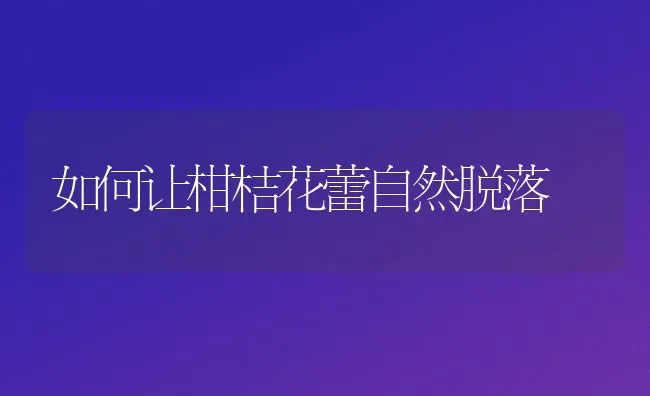 如何让柑桔花蕾自然脱落